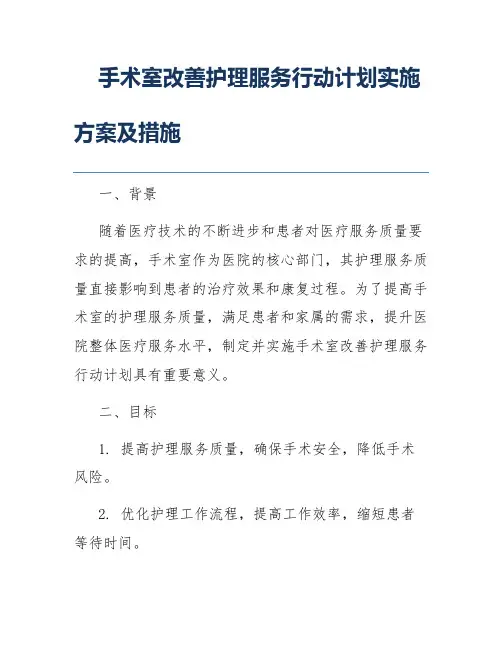 手术室改善护理服务行动计划实施方案及措施

一、背景

随着医疗技术的不断进步和患者对医疗服务质量要求的提高，手术室作为医院的核心部门，其护理服务质量直接影响到患者的治疗效果和康复过程。为了提高手术室的护理服务质量，满足患者和家属的需求，提升医院整体医疗服务水平，制定并实施手术室改善护理服务行动计划具有重要意义。

二、目标

1. 提高护理服务质量，确保手术安全，降低手术风险。

2. 优化护理工作流程，提高工作效率，缩短患者等待时间。